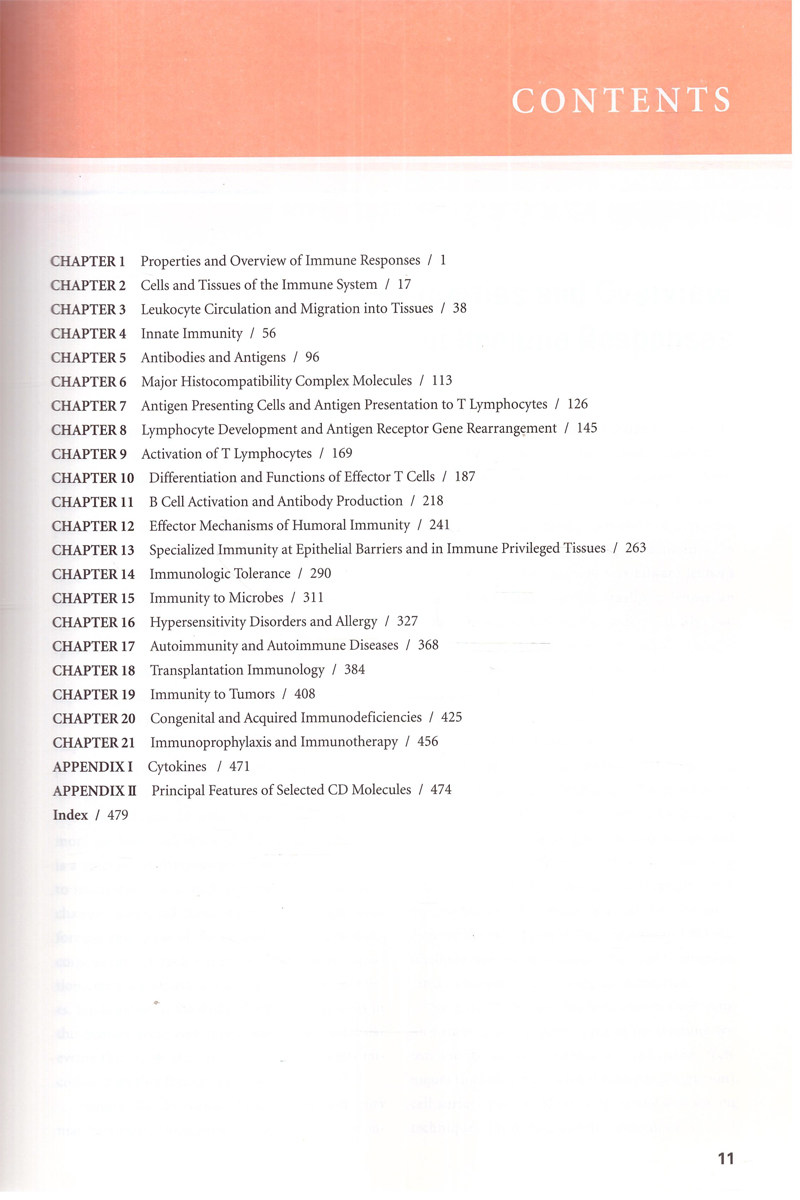 CONTENTS

CHAPTER 1 Properties and Overview of Immune Responses / 1
CHAPTER 2 Cells and Tissues of the Immune System / 17
CHAPTER 3 Leukocyte Circulation and Migration into Tissues / 38
CHAPTER 4 Innate Immunity / 56
CHAPTER 5 Antibodies and Antigens / 96
CHAPTER 6 Major Histocompatibility Complex Molecules / 113
CHAPTER 7 Antigen Presenting Cells and Antigen Presentation to T Lymphocytes / 126
CHAPTER 8 Lymphocyte Development and Antigen Receptor Gene Rearrangement / 145
CHAPTER 9 Activation of T Lymphocytes / 169
CHAPTER 10 Differentiation and Functions of Effector T Cells / 187
CHAPTER 11 B Cell Activation and Antibody Production / 218
CHAPTER 12 Effector Mechanisms of Humoral Immunity / 241
CHAPTER 13 Specialized Immunity at Epithelial Barriers and in Immune Privileged Tissues / 263
CHAPTER 14 Immunologic Tolerance / 290
CHAPTER 15 Immunity to Microbes / 311
CHAPTER 16 Hypersensitivity Disorders and Allergy / 327
CHAPTER 17 Autoimmunity and Autoimmune Diseases / 368
CHAPTER 18 Transplantation Immunology / 384
CHAPTER 19 Immunity to Tumors / 408
CHAPTER 20 Congenital and Acquired Immunodeficiencies / 425
CHAPTER 21 Immunoprophylaxis and Immunotherapy / 456
APPENDIX I Cytokines / 471
APPENDIX II Principal Features of Selected CD Molecules / 474
Index / 479

11